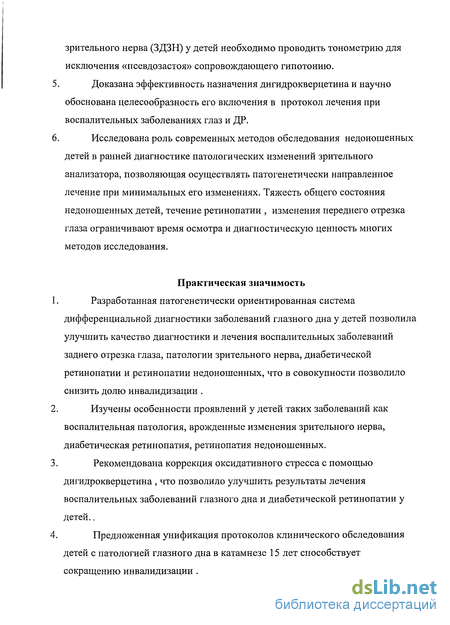 зрительного нерва (ЗДЗН) у детей необходимо проводить тонометрию для исключения «псевдозастоя» сопровождающего гипотонию.

5. Доказана эффективность назначения дигидрокверцетина и научно обоснована целесообразность его включения в протокол лечения при воспалительных заболеваниях глаз и ДР.

6. Исследована роль современных методов обследования недоношенных детей в ранней диагностике патологических изменений зрительного анализатора, позволяющая осуществлять патогенетически направленное лечение при минимальных его изменениях. Тяжесть общего состояния недоношенных детей, течение ретинопатии , изменения переднего отрезка глаза ограничивают время осмотра и диагностическую ценность многих методов исследования.

Практическая значимость

1. Разработанная патогенетически ориентированная система дифференциальной диагностики заболеваний глазного дна у детей позволила улучшить качество диагностики и лечения воспалительных заболеваний заднего отрезка глаза, патологии зрительного нерва, диабетической ретинопатии и ретинопатии недоношенных, что в совокупности позволило снизить долю инвалидизации .

2. Изучены особенности проявлений у детей таких заболеваний как воспалительная патология, врожденные изменения зрительного нерва, диабетическая ретинопатия, ретинопатия недоношенных.

3. Рекомендована коррекция оксидативного стресса с помощью дигидрокверцетина , что позволило улучшить результаты лечения воспалительных заболеваний глазного дна и диабетической ретинопатии у детей. .

4. Предложенная унификация протоколов клинического обследования детей с патологией глазного дна в катамнезе 15 лет способствует сокращению инвалидизации .

dsLib.net
библиотека диссертаций